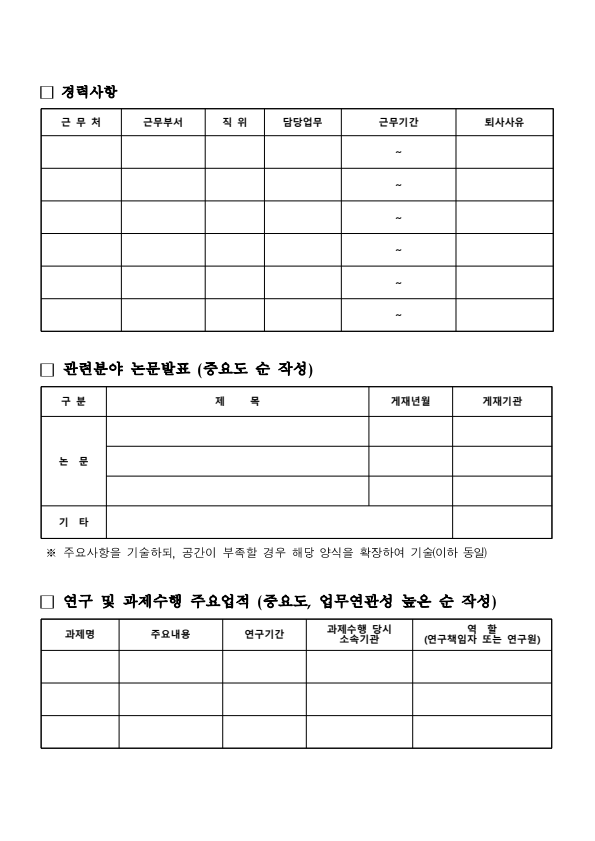 □ 경력사항

| 근 무 처 | 근무부서 | 직 위 | 담당업무 | 근무기간 | 퇴사사유 |
|---|---|---|---|---|---|
| | | | | ~ | |
| | | | | ~ | |
| | | | | ~ | |
| | | | | ~ | |
| | | | | ~ | |
| | | | | ~ | |

□ 관련분야 논문발표 (중요도 순 작성)

| 구 분 | 제 목 | 게재년월 | 게재기관 |
|---|---|---|---|
| 논 문 | | | |
| | | | |
| | | | |
| 기 타 | | | |

※ 주요사항을 기술하되, 공간이 부족할 경우 해당 양식을 확장하여 기술(이하 동일)

□ 연구 및 과제수행 주요업적 (중요도, 업무연관성 높은 순 작성)

| 과제명 | 주요내용 | 연구기간 | 과제수행 당시 소속기관 | 역 할 (연구책임자 또는 연구원) |
|---|---|---|---|---|
| | | | | |
| | | | | |
| | | | | |